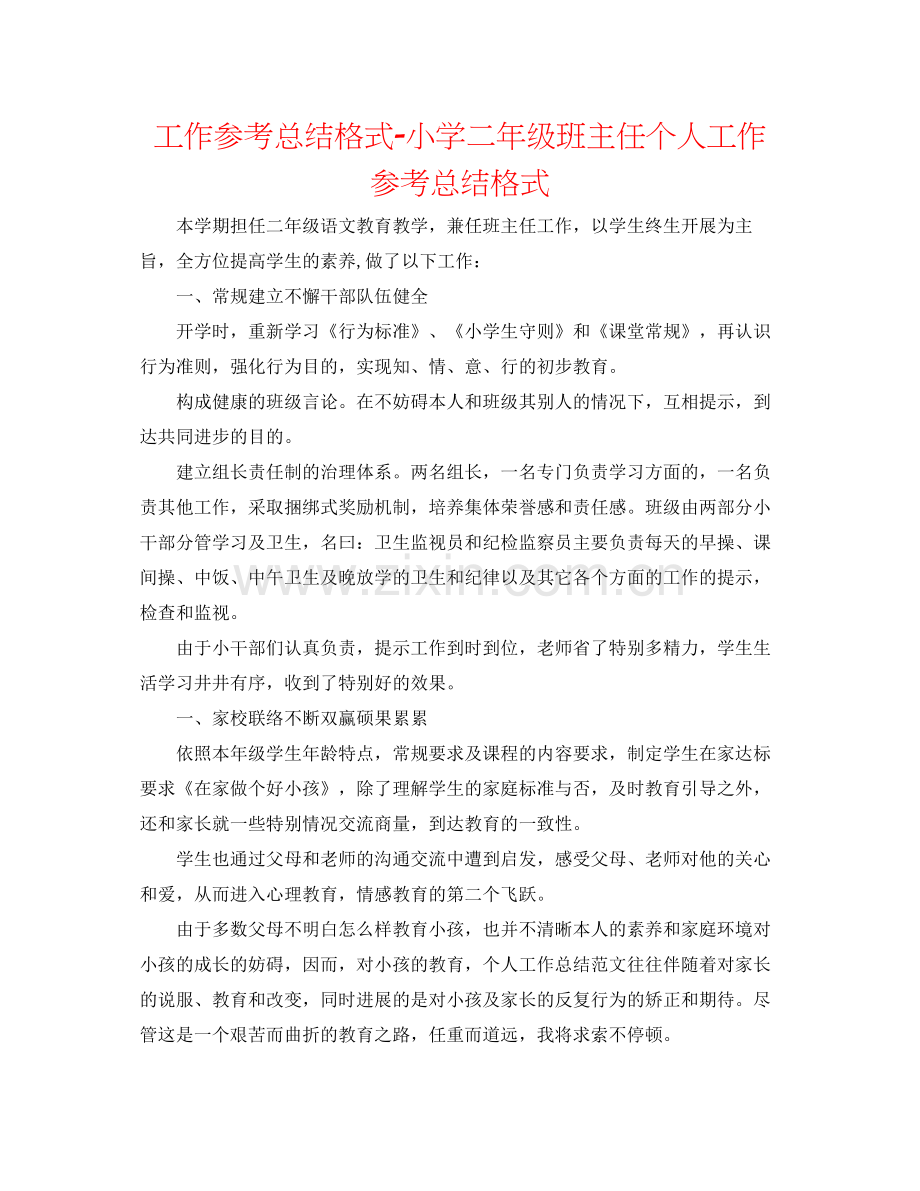 工作参考总结格式-小学二年级班主任个人工作参考总结格式

本学期担任二年级语文教育教学，兼任班主任工作，以学生终生开展为主旨，全方位提高学生的素养,做了以下工作：

一、常规建立不懈干部队伍健全

开学时，重新学习《行为标准》、《小学生守则》和《课堂常规》，再认识行为准则，强化行为目的，实现知、情、意、行的初步教育。

构成健康的班级言论。在不妨碍本人和班级其别人的情况下，互相提示，到达共同进步的目的。

建立组长责任制的治理体系。两名组长，一名专门负责学习方面的，一名负责其他工作，采取捆绑式奖励机制，培养集体荣誉感和责任感。班级由两部分小干部分管学习及卫生，名曰：卫生监视员和纪检监察员主要负责每天的早操、课间操、中饭、中午卫生及晚放学的卫生和纪律以及其它各个方面的工作的提示，检查和监视。

由于小干部们认真负责，提示工作到时到位，老师省了特别多精力，学生生活学习井井有序，收到了特别好的效果。

一、家校联络不断双赢硕果累累

依照本年级学生年龄特点，常规要求及课程的内容要求，制定学生在家达标要求《在家做个好小孩》，除了理解学生的家庭标准与否，及时教育引导之外，还和家长就一些特别情况交流商量，到达教育的一致性。

学生也通过父母和老师的沟通交流中遭到启发，感受父母、老师对他的关心和爱，从而进入心理教育，情感教育的第二个飞跃。

由于多数父母不明白怎么样教育小孩，也并不清晰本人的素养和家庭环境对小孩的成长的妨碍，因而，对小孩的教育，个人工作总结范文往往伴随着对家长的说服、教育和改变，同时进展的是对小孩及家长的反复行为的矫正和期待。尽管这是一个艰苦而曲折的教育之路，任重而道远，我将求索不停顿。

www.zixin.com.cn